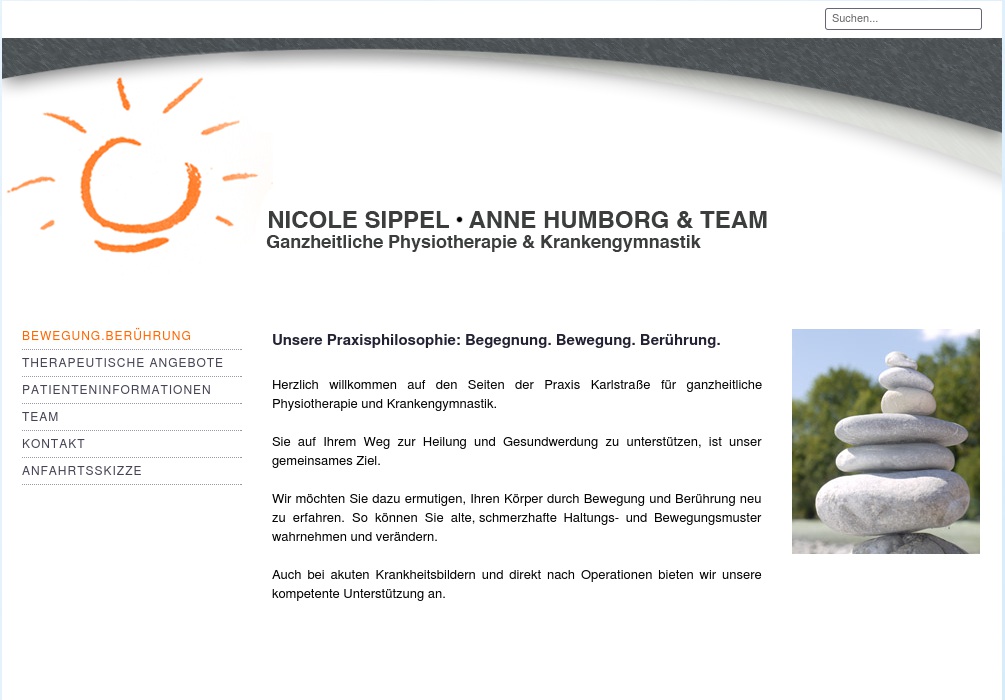 Suchen...

NICOLE SIPPEL • ANNE HUMBORG & TEAM
Ganzheitliche Physiotherapie & Krankengymnastik

BEWEGUNG.BERÜHRUNG
THERAPEUTISCHE ANGEBOTE
PATIENTENINFORMATIONEN
TEAM
KONTAKT
ANFAHRTSSKIZZE

Unsere Praxisphilosophie: Begegnung. Bewegung. Berührung.

Herzlich willkommen auf den Seiten der Praxis Karlstraße für ganzheitliche Physiotherapie und Krankengymnastik.

Sie auf Ihrem Weg zur Heilung und Gesundwerdung zu unterstützen, ist unser gemeinsames Ziel.

Wir möchten Sie dazu ermutigen, Ihren Körper durch Bewegung und Berührung neu zu erfahren. So können Sie alte, schmerzhafte Haltungs- und Bewegungsmuster wahrnehmen und verändern.

Auch bei akuten Krankheitsbildern und direkt nach Operationen bieten wir unsere kompetente Unterstützung an.